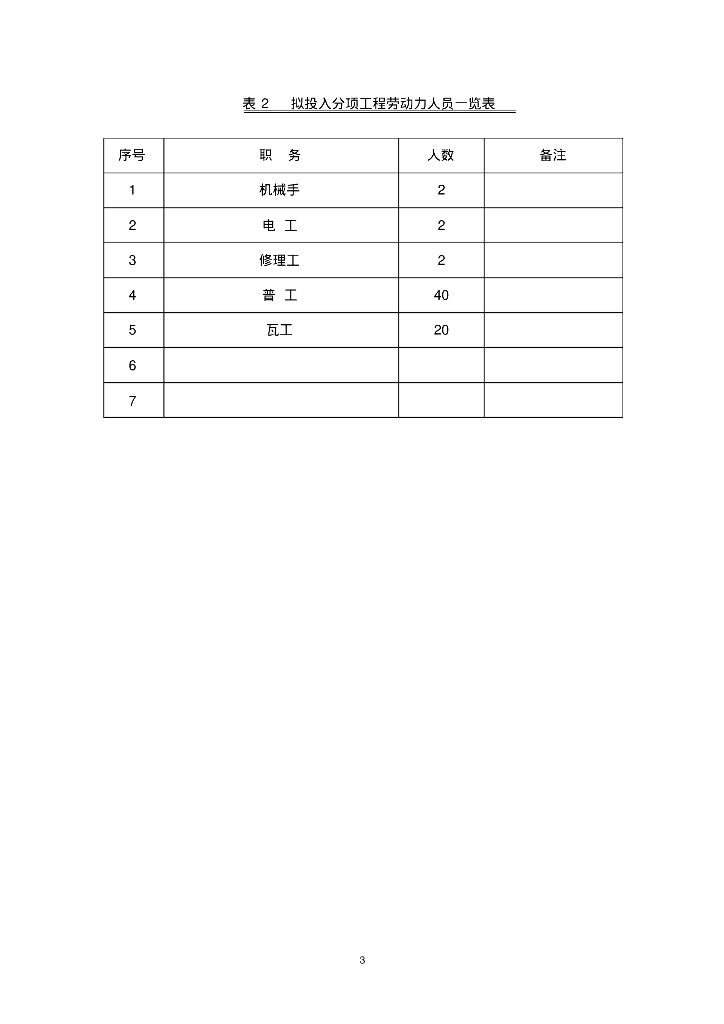 表 2　拟投入分项工程劳动力人员一览表

| 序号 | 职　务 | 人数 | 备注 |
|---|---|---|---|
| 1 | 机械手 | 2 | |
| 2 | 电　工 | 2 | |
| 3 | 修理工 | 2 | |
| 4 | 普　工 | 40 | |
| 5 | 瓦工 | 20 | |
| 6 | | | |
| 7 | | | |

3